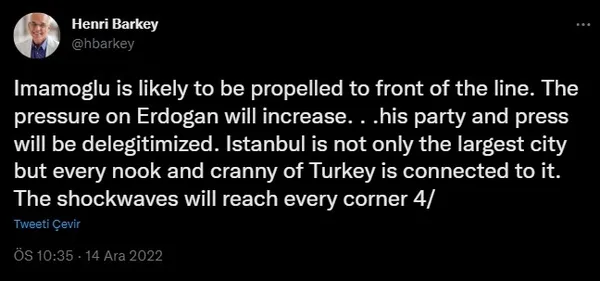 Henri Barkey
@hbarkey

...

Imamoglu is likely to be propelled to front of the line. The pressure on Erdogan will increase. . .his party and press will be delegitimized. Istanbul is not only the largest city but every nook and cranny of Turkey is connected to it. The shockwaves will reach every corner 4/

Tweeti Çevir

ÖS 10:35 · 14 Ara 2022